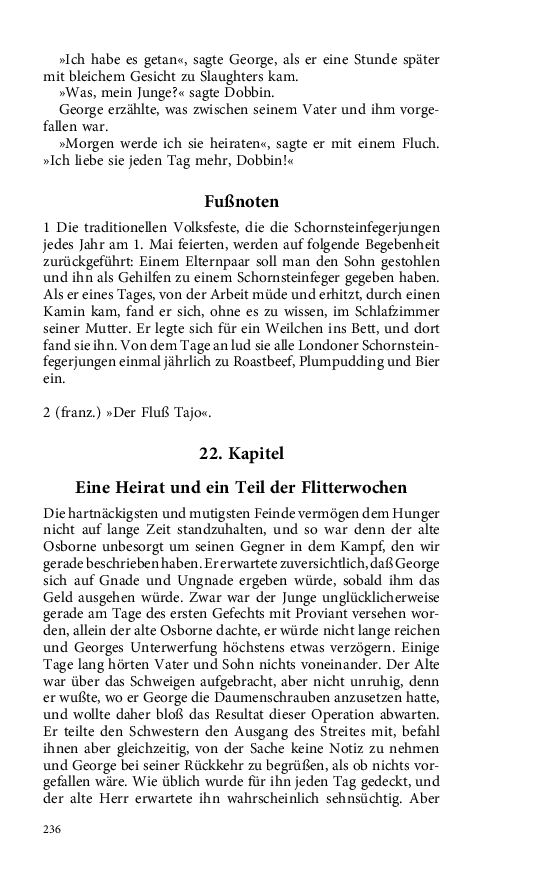 »Ich habe es getan«, sagte George, als er eine Stunde später mit bleichem Gesicht zu Slaughters kam.

»Was, mein Junge?« sagte Dobbin.

George erzählte, was zwischen seinem Vater und ihm vorgefallen war.

»Morgen werde ich sie heiraten«, sagte er mit einem Fluch. »Ich liebe sie jeden Tag mehr, Dobbin!«

Fußnoten

1 Die traditionellen Volksfeste, die die Schornsteinfegerjungen jedes Jahr am 1. Mai feierten, werden auf folgende Begebenheit zurückgeführt: Einem Elternpaar soll man den Sohn gestohlen und ihn als Gehilfen zu einem Schornsteinfeger gegeben haben. Als er eines Tages, von der Arbeit müde und erhitzt, durch einen Kamin kam, fand er sich, ohne es zu wissen, im Schlafzimmer seiner Mutter. Er legte sich für ein Weilchen ins Bett, und dort fand sie ihn. Von dem Tage an lud sie alle Londoner Schornsteinfegerjungen einmal jährlich zu Roastbeef, Plumpudding und Bier ein.

2 (franz.) »Der Fluß Tajo«.

22. Kapitel

Eine Heirat und ein Teil der Flitterwochen

Die hartnäckigsten und mutigsten Feinde vermögen dem Hunger nicht auf lange Zeit standzuhalten, und so war denn der alte Osborne unbesorgt um seinen Gegner in dem Kampf, den wir gerade beschrieben haben. Er erwartete zuversichtlich, daß George sich auf Gnade und Ungnade ergeben würde, sobald ihm das Geld ausgehen würde. Zwar war der Junge unglücklicherweise gerade am Tage des ersten Gefechts mit Proviant versehen worden, allein der alte Osborne dachte, er würde nicht lange reichen und Georges Unterwerfung höchstens etwas verzögern. Einige Tage lang hörten Vater und Sohn nichts voneinander. Der Alte war über das Schweigen aufgebracht, aber nicht unruhig, denn er wußte, wo er George die Daumenschrauben anzusetzen hatte, und wollte daher bloß das Resultat dieser Operation abwarten. Er teilte den Schwestern den Ausgang des Streites mit, befahl ihnen aber gleichzeitig, von der Sache keine Notiz zu nehmen und George bei seiner Rückkehr zu begrüßen, als ob nichts vorgefallen wäre. Wie üblich wurde für ihn jeden Tag gedeckt, und der alte Herr erwartete ihn wahrscheinlich sehnsüchtig. Aber

236